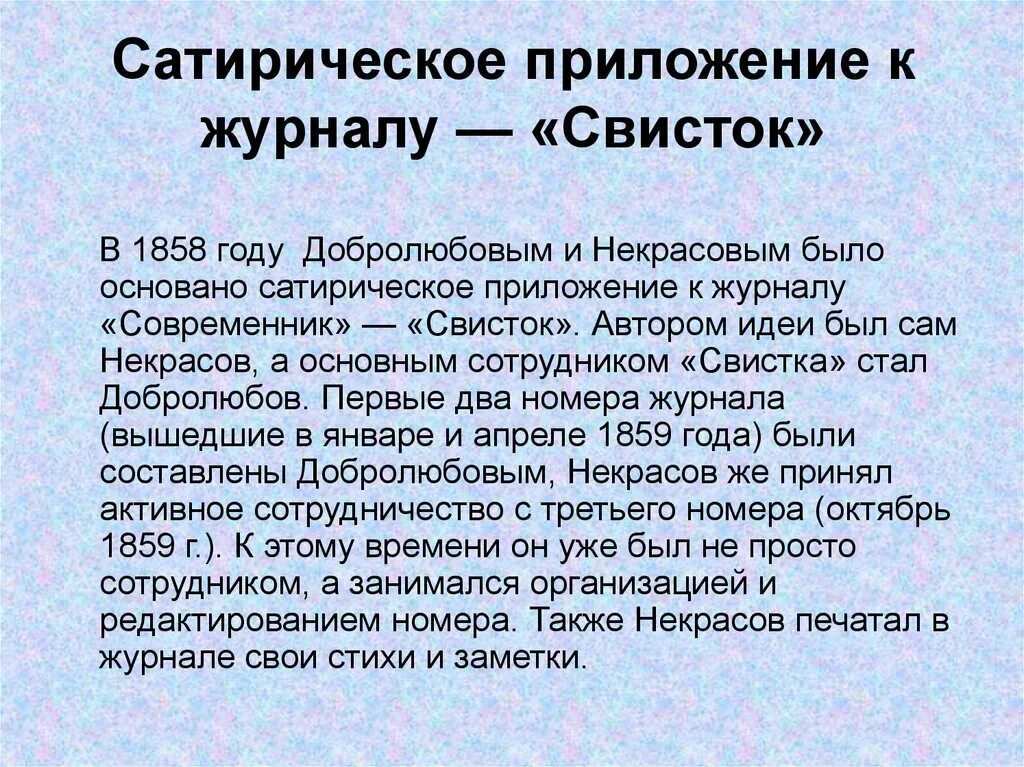 Сатирическое приложение к журналу — «Свисток»

В 1858 году Добролюбовым и Некрасовым было основано сатирическое приложение к журналу «Современник» — «Свисток». Автором идеи был сам Некрасов, а основным сотрудником «Свистка» стал Добролюбов. Первые два номера журнала (вышедшие в январе и апреле 1859 года) были составлены Добролюбовым, Некрасов же принял активное сотрудничество с третьего номера (октябрь 1859 г.). К этому времени он уже был не просто сотрудником, а занимался организацией и редактированием номера. Также Некрасов печатал в журнале свои стихи и заметки.